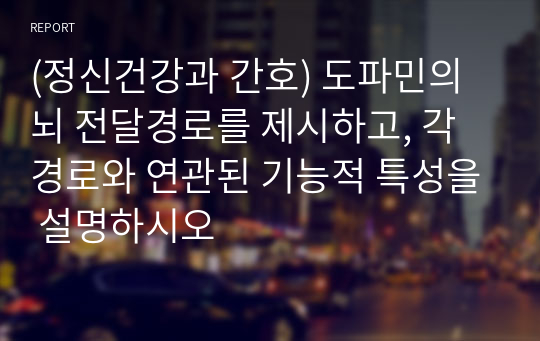 REPORT

(정신건강과 간호) 도파민의 뇌 전달경로를 제시하고, 각 경로와 연관된 기능적 특성을 설명하시오